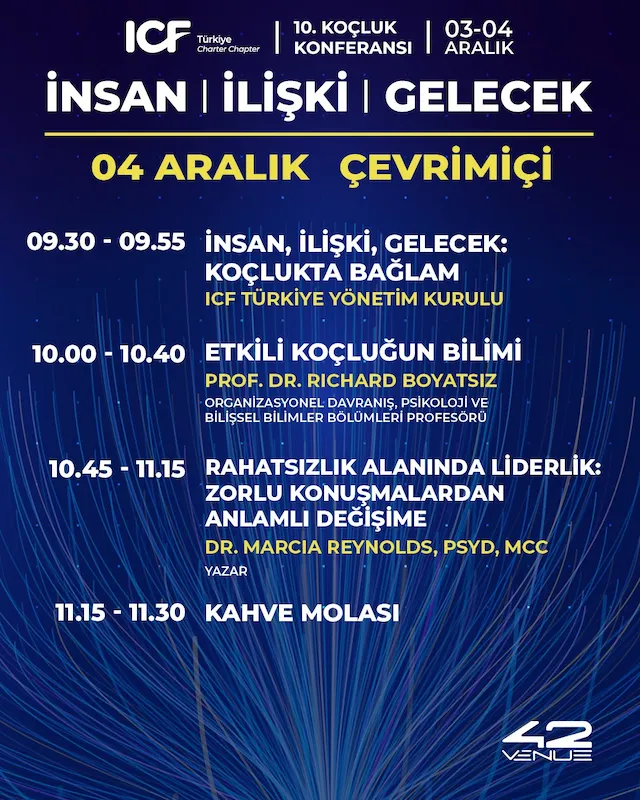 ICF Türkiye Charter Chapter | 10. KOÇLUK KONFERANSI | 03-04 ARALIK

İNSAN | İLİŞKİ | GELECEK

04 ARALIK ÇEVRİMİÇİ

09.30 - 09.55 İNSAN, İLİŞKİ, GELECEK: KOÇLUKTA BAĞLAM
ICF TÜRKİYE YÖNETİM KURULU

10.00 - 10.40 ETKİLİ KOÇLUĞUN BİLİMİ
PROF. DR. RICHARD BOYATSIZ
ORGANİZASYONEL DAVRANIŞ, PSİKOLOJİ VE BİLİŞSEL BİLİMLER BÖLÜMLERİ PROFESÖRÜ

10.45 - 11.15 RAHATSIZLIK ALANINDA LİDERLİK: ZORLU KONUŞMALARDAN ANLAMLI DEĞİŞİME
DR. MARCIA REYNOLDS, PSYD, MCC
YAZAR

11.15 - 11.30 KAHVE MOLASI

42 VENUE